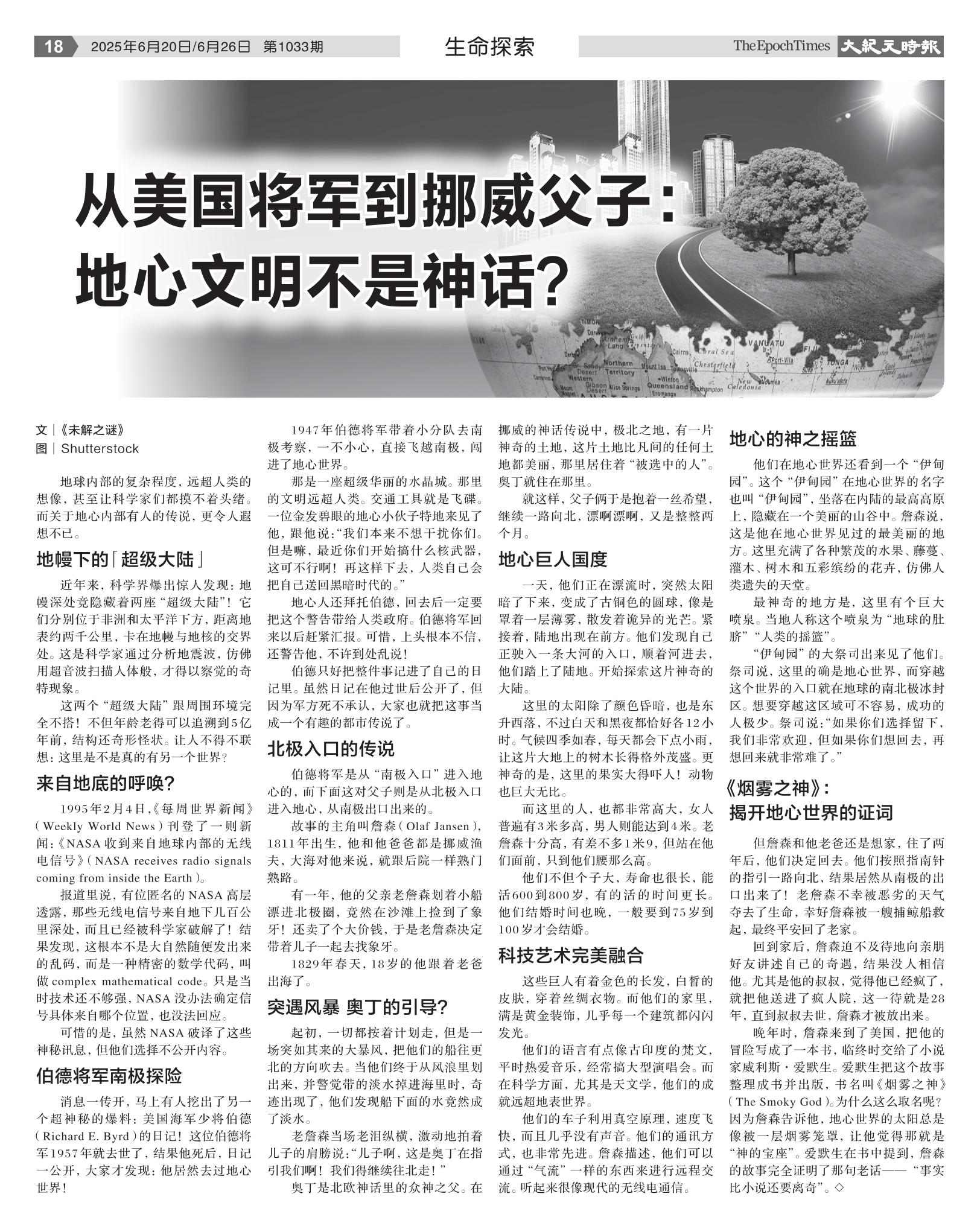 18 2025年6月20日/6月26日 第1033期

生命探索

The Epoch Times 大紀元時報

从美国将军到挪威父子：地心文明不是神话？

文｜《未解之谜》
图｜Shutterstock

地球内部的复杂程度，远超人类的想像，甚至让科学家们都摸不着头绪。而关于地心内部有人的传说，更令人遐想不已。

地幔下的「超级大陆」

近年来，科学界爆出惊人发现：地幔深处竟隐藏着两座“超级大陆”！它们分别位于非洲和太平洋下方，距离地表约两千公里，卡在地幔与地核的交界处。这是科学家通过分析地震波，仿佛用超音波扫描人体般，才得以察觉的奇特现象。

这两个“超级大陆”跟周围环境完全不搭！不但年龄老得可以追溯到5亿年前，结构还奇形怪状。让人不得不联想：这里是不是真的有另一个世界？

来自地底的呼唤？

1995年2月4日，《每周世界新闻》（Weekly World News）刊登了一则新闻：《NASA收到来自地球内部的无线电信号》（NASA receives radio signals coming from inside the Earth）。

报道里说，有位匿名的NASA高层透露，那些无线电信号来自地下几百公里深处，而且已经被科学家破解了！结果发现，这根本不是大自然随便发出来的乱码，而是一种精密的数学代码，叫做complex mathematical code。只是当时技术还不够强，NASA没办法确定信号具体来自哪个位置，也没法回应。

可惜的是，虽然NASA破译了这些神秘讯息，但他们选择不公开内容。

伯德将军南极探险

消息一传开，马上有人挖出了另一个超神秘的爆料：美国海军少将伯德（Richard E. Byrd）的日记！这位伯德将军1957年就去世了，结果他死后，日记一公开，大家才发现：他居然去过地心世界！

1947年伯德将军带着小分队去南极考察，一不小心，直接飞越南极，闯进了地心世界。

那是一座超级华丽的水晶城。那里的文明远超人类。交通工具就是飞碟。一位金发碧眼的地心小伙子特地来见了他，跟他说：“我们本来不想干扰你们。但是嘛，最近你们开始搞什么核武器，这可不行啊！再这样下去，人类自己会把自己送回黑暗时代的。”

地心人还拜托伯德，回去后一定要把这个警告带给人类政府。伯德将军回来以后赶紧汇报。可惜，上头根本不信，还警告他，不许到处乱说！

伯德只好把整件事记进了自己的日记里。虽然日记在他过世后公开了，但因为军方死不承认，大家也就把这事当成一个有趣的都市传说了。

北极入口的传说

伯德将军是从“南极入口”进入地心的，而下面这对父子则是从北极入口进入地心，从南极出口出来的。

故事的主角叫詹森（Olaf Jansen），1811年出生，他和他爸爸都是挪威渔夫，大海对他来说，就跟后院一样熟门熟路。

有一年，他的父亲老詹森划着小船漂进北极圈，竟然在沙滩上捡到了象牙！还卖了个大价钱，于是老詹森决定带着儿子一起去找象牙。

1829年春天，18岁的他跟着老爸出海了。

突遇风暴 奥丁的引导？

起初，一切都按着计划走，但是一场突如其来的大暴风，把他们的船往更北的方向吹去。当他们终于从风浪里划出来，并警觉带的淡水掉进海里时，奇迹出现了，他们发现船下面的水竟然成了淡水。

老詹森当场老泪纵横，激动地拍着儿子的肩膀说：“儿子啊，这是奥丁在指引我们啊！我们得继续往北走！”

奥丁是北欧神话里的众神之父。在挪威的神话传说中，极北之地，有一片神奇的土地，这片土地比凡间的任何土地都美丽，那里居住着“被选中的人”。奥丁就住在那里。

就这样，父子俩于是抱着一丝希望，继续一路向北，漂啊漂啊，又是整整两个月。

地心巨人国度

一天，他们正在漂流时，突然太阳暗了下来，变成了古铜色的圆球，像是罩着一层薄雾，散发着诡异的光芒。紧接着，陆地出现在前方。他们发现自己正驶入一条大河的入口，顺着河进去，他们踏上了陆地。开始探索这片神奇的大陆。

这里的太阳除了颜色昏暗，也是东升西落，不过白天和黑夜都恰好各12小时。气候四季如春，每天都会下点小雨，让这片大地上的树木长得格外茂盛。更神奇的是，这里的果实大得吓人！动物也巨大无比。

而这里的人，也都非常高大，女人普遍有3米多高，男人则能达到4米。老詹森十分高，有差不多1米9，但站在他们面前，只到他们腰那么高。

他们不但个子大，寿命也很长，能活600到800岁，有的活的时间更长。他们结婚时间也晚，一般要到75岁到100岁才会结婚。

科技艺术完美融合

这些巨人有着金色的长发，白皙的皮肤，穿着丝绸衣物。而他们的家里，满是黄金装饰，几乎每一个建筑都闪闪发光。

他们的语言有点像古印度的梵文，平时热爱音乐，经常搞大型演唱会。而在科学方面，尤其是天文学，他们的成就远超地表世界。

他们的车子利用真空原理，速度飞快，而且几乎没有声音。他们的通讯方式，也非常先进。詹森描述，他们可以通过“气流”一样的东西来进行远程交流。听起来很像现代的无线电通信。

地心的神之摇篮

他们在地心世界还看到一个“伊甸园”。这个“伊甸园”在地心世界的名字也叫“伊甸园”，坐落在内陆的最高高原上，隐藏在一个美丽的山谷中。詹森说，这是他在地心世界见过的最美丽的地方。这里充满了各种繁茂的水果、藤蔓、灌木、树木和五彩缤纷的花卉，仿佛人类遗失的天堂。

最神奇的地方是，这里有个巨大喷泉。当地人称这个喷泉为“地球的肚脐”“人类的摇篮”。

“伊甸园”的大祭司出来见了他们。祭司说，这里的确是地心世界，而穿越这个世界的入口就在地球的南北极冰封区。想要穿越这区域可不容易，成功的人极少。祭司说：“如果你们选择留下，我们非常欢迎，但如果你们想回去，再想回来就非常难了。”

《烟雾之神》：揭开地心世界的证词

但詹森和他老爸还是想家，住了两年后，他们决定回去。他们按照指南针的指引一路向北，结果居然从南极的出口出来了！老詹森不幸被恶劣的天气夺去了生命，幸好詹森被一艘捕鲸船救起，最终平安回了老家。

回到家后，詹森迫不及待地向亲朋好友讲述自己的奇遇，结果没人相信他。尤其是他的叔叔，觉得他已经疯了，就把他送进了疯人院，这一待就是28年，直到叔叔去世，詹森才被放出来。

晚年时，詹森来到了美国，把他的冒险写成了一本书，临终时交给了小说家威利斯·爱默生。爱默生把这个故事整理成书并出版，书名叫《烟雾之神》（The Smoky God）。为什么这么取名呢？因为詹森告诉他，地心世界的太阳总是像被一层烟雾笼罩，让他觉得那就是“神的宝座”。爱默生在书中提到，詹森的故事完全证明了那句老话——“事实比小说还要离奇”。◇